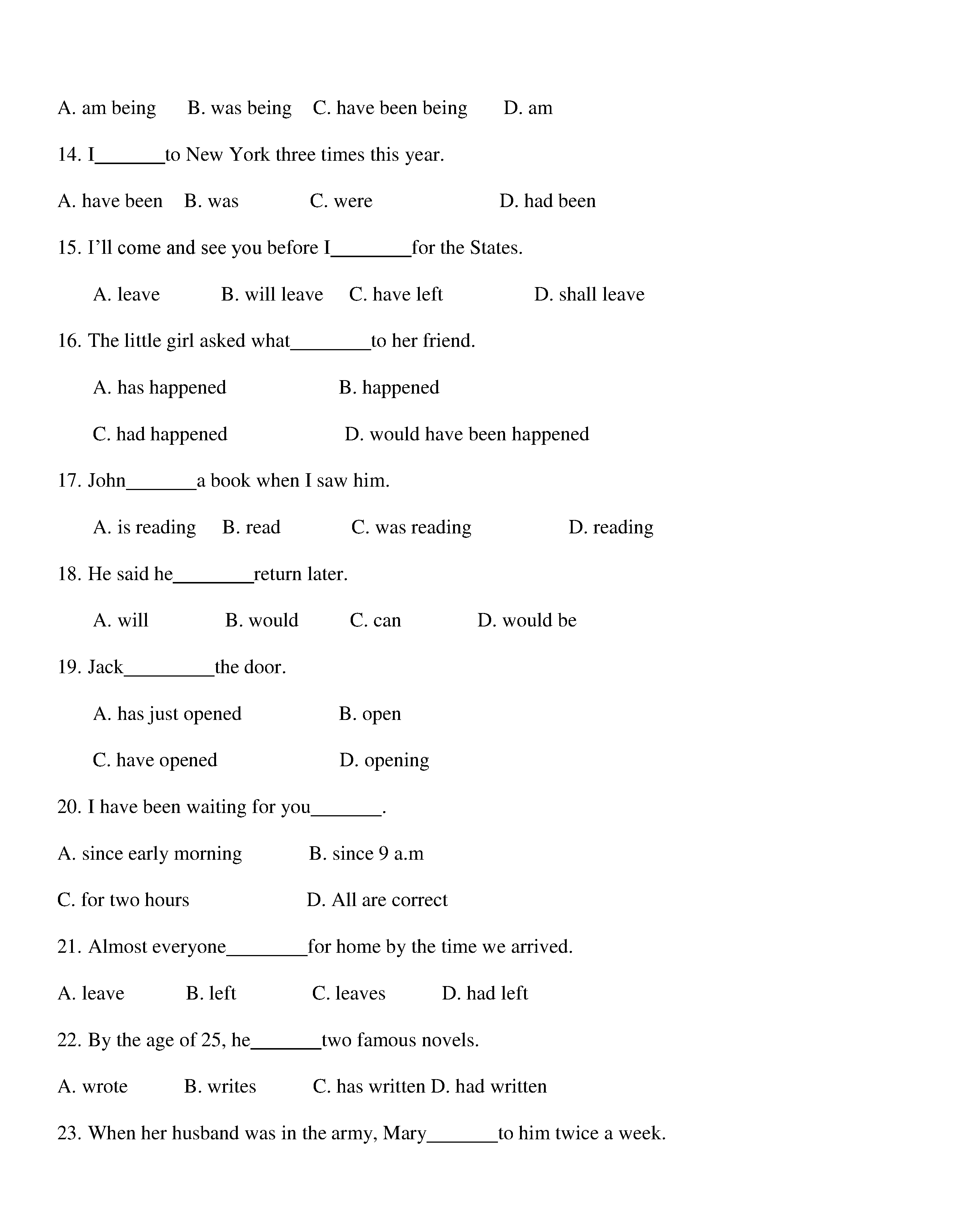 A. am being B. was being C. have been being D. am

14. I_______to New York three times this year.

A. have been B. was C. were D. had been

15. I’ll come and see you before I________for the States.

A. leave B. will leave C. have left D. shall leave

16. The little girl asked what________to her friend.

A. has happened B. happened

C. had happened D. would have been happened

17. John_______a book when I saw him.

A. is reading B. read C. was reading D. reading

18. He said he________return later.

A. will B. would C. can D. would be

19. Jack_________the door.

A. has just opened B. open

C. have opened D. opening

20. I have been waiting for you_______.

A. since early morning B. since 9 a.m

C. for two hours D. All are correct

21. Almost everyone________for home by the time we arrived.

A. leave B. left C. leaves D. had left

22. By the age of 25, he_______two famous novels.

A. wrote B. writes C. has written D. had written

23. When her husband was in the army, Mary_______to him twice a week.